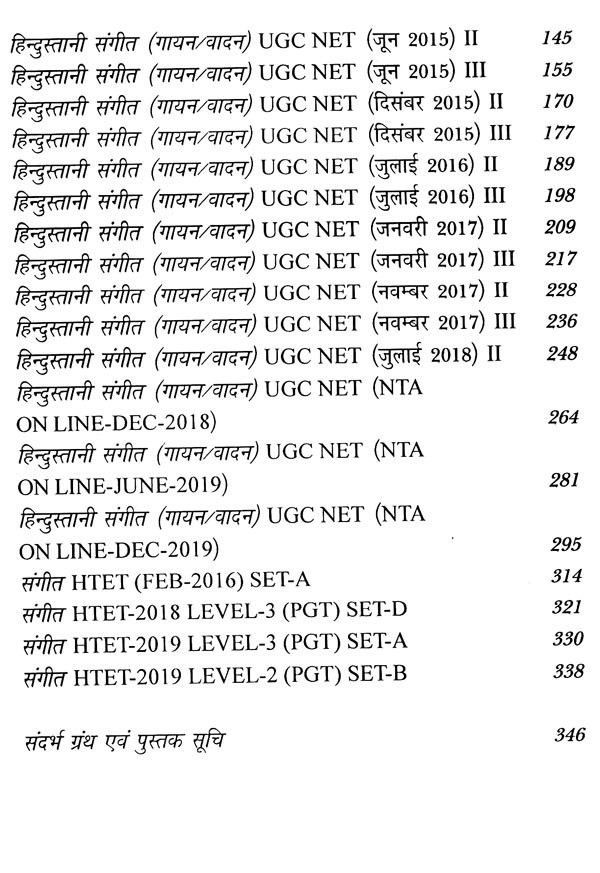 हिन्दुस्तानी संगीत (गायन/वादन) UGC NET (जून 2015) II 145
हिन्दुस्तानी संगीत (गायन/वादन) UGC NET (जून 2015) III 155
हिन्दुस्तानी संगीत (गायन/वादन) UGC NET (दिसंबर 2015) II 170
हिन्दुस्तानी संगीत (गायन/वादन) UGC NET (दिसंबर 2015) III 177
हिन्दुस्तानी संगीत (गायन/वादन) UGC NET (जुलाई 2016) II 189
हिन्दुस्तानी संगीत (गायन/वादन) UGC NET (जुलाई 2016) III 198
हिन्दुस्तानी संगीत (गायन/वादन) UGC NET (जनवरी 2017) II 209
हिन्दुस्तानी संगीत (गायन/वादन) UGC NET (जनवरी 2017) III 217
हिन्दुस्तानी संगीत (गायन/वादन) UGC NET (नवम्बर 2017) II 228
हिन्दुस्तानी संगीत (गायन/वादन) UGC NET (नवम्बर 2017) III 236
हिन्दुस्तानी संगीत (गायन/वादन) UGC NET (जुलाई 2018) II 248
हिन्दुस्तानी संगीत (गायन/वादन) UGC NET (NTA ON LINE-DEC-2018) 264
हिन्दुस्तानी संगीत (गायन/वादन) UGC NET (NTA ON LINE-JUNE-2019) 281
हिन्दुस्तानी संगीत (गायन/वादन) UGC NET (NTA ON LINE-DEC-2019) 295
संगीत HTET (FEB-2016) SET-A 314
संगीत HTET-2018 LEVEL-3 (PGT) SET-D 321
संगीत HTET-2019 LEVEL-3 (PGT) SET-A 330
संगीत HTET-2019 LEVEL-2 (PGT) SET-B 338

संदर्भ ग्रंथ एवं पुस्तक सूचि 346